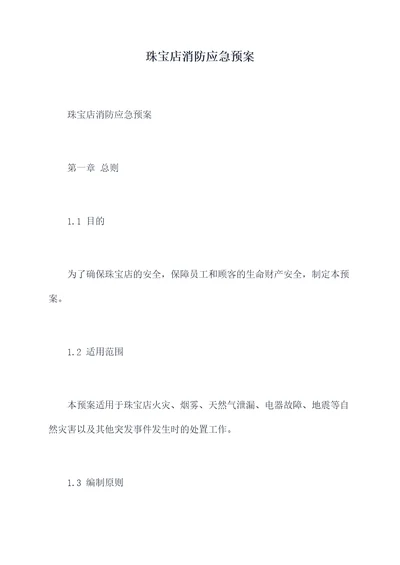 珠宝店消防应急预案

珠宝店消防应急预案

第一章 总则

1.1 目的

为了确保珠宝店的安全，保障员工和顾客的生命财产安全，制定本预案。

1.2 适用范围

本预案适用于珠宝店火灾、烟雾、天然气泄漏、电器故障、地震等自然灾害以及其他突发事件发生时的处置工作。

1.3 编制原则